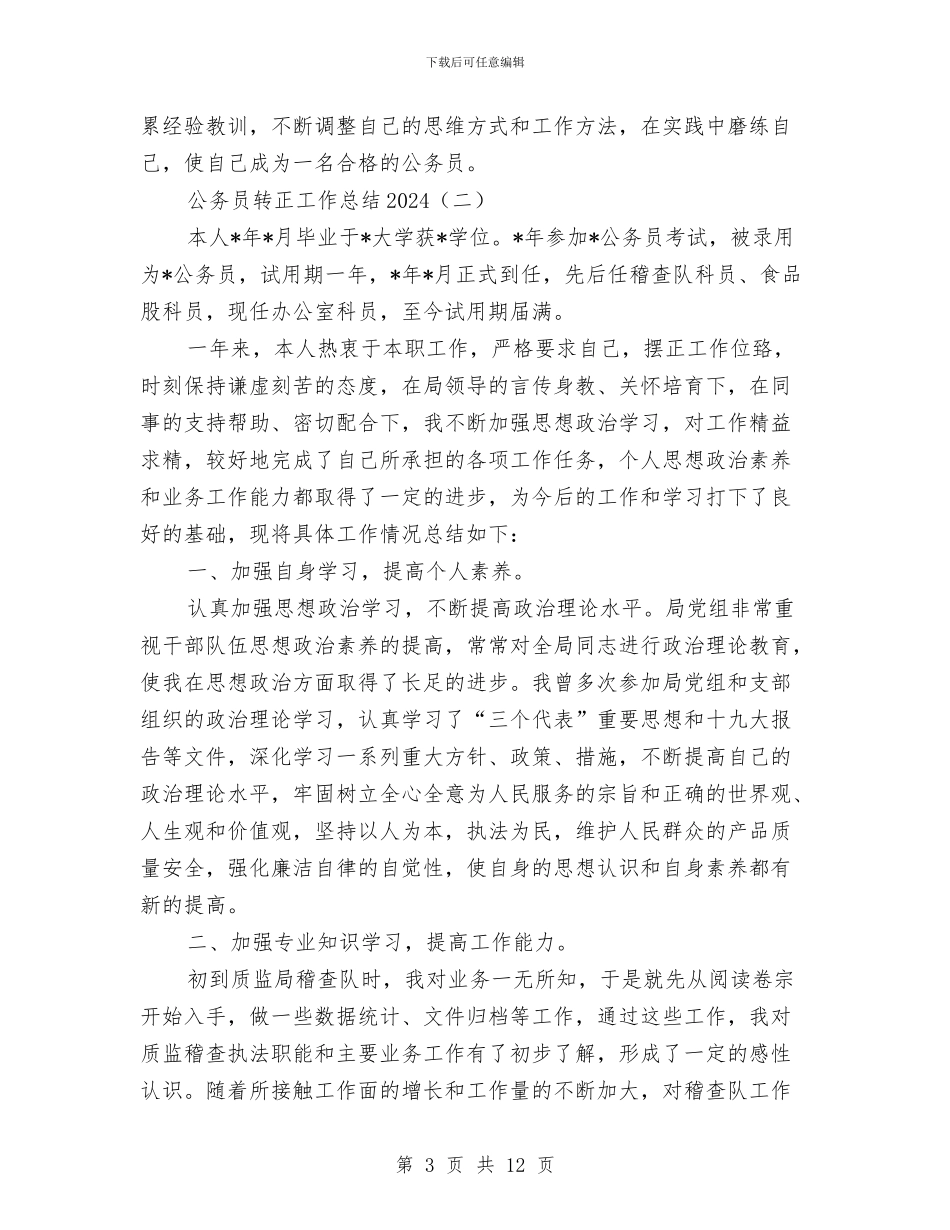 下载后可任意编辑

累经验教训，不断调整自己的思维方式和工作方法，在实践中磨练自己，使自己成为一名合格的公务员。

公务员转正工作总结2024（二）

本人*年*月毕业于*大学获*学位。*年参加*公务员考试，被录用为*公务员，试用期一年，*年*月正式到任，先后任稽查队科员、食品股科员，现任办公室科员，至今试用期届满。

一年来，本人热衷于本职工作，严格要求自己，摆正工作位臵，时刻保持谦虚刻苦的态度，在局领导的言传身教、关怀培育下，在同事的支持帮助、密切配合下，我不断加强思想政治学习，对工作精益求精，较好地完成了自己所承担的各项工作任务，个人思想政治素养和业务工作能力都取得了一定的进步，为今后的工作和学习打下了良好的基础，现将具体工作情况总结如下：

一、加强自身学习，提高个人素养。

认真加强思想政治学习，不断提高政治理论水平。局党组非常重视干部队伍思想政治素养的提高，常常对全局同志进行政治理论教育，使我在思想政治方面取得了长足的进步。我曾多次参加局党组和支部组织的政治理论学习，认真学习了“三个代表”重要思想和十九大报告等文件，深化学习一系列重大方针、政策、措施，不断提高自己的政治理论水平，牢固树立全心全意为人民服务的宗旨和正确的世界观、人生观和价值观，坚持以人为本，执法为民，维护人民群众的产品质量安全，强化廉洁自律的自觉性，使自身的思想认识和自身素养都有新的提高。

二、加强专业知识学习，提高工作能力。

初到质监局稽查队时，我对业务一无所知，于是就先从阅读卷宗开始入手，做一些数据统计、文件归档等工作，通过这些工作，我对质监稽查执法职能和主要业务工作有了初步了解，形成了一定的感性认识。随着所接触工作面的增长和工作量的不断加大，对稽查队工作

第 3 页 共 12 页